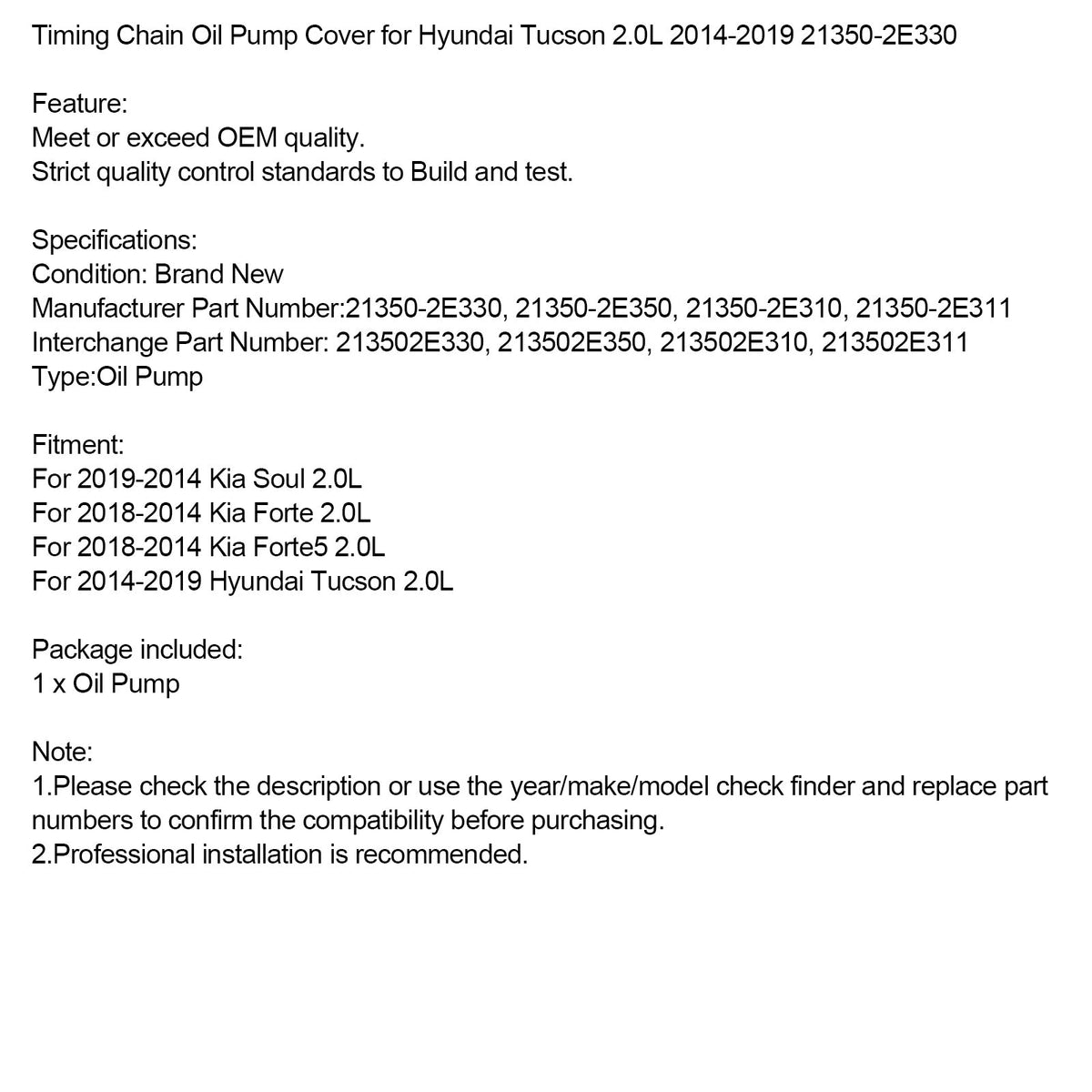 Timing Chain Oil Pump Cover for Hyundai Tucson 2.0L 2014-2019 21350-2E330

Feature:
Meet or exceed OEM quality.
Strict quality control standards to Build and test.

Specifications:
Condition: Brand New
Manufacturer Part Number:21350-2E330, 21350-2E350, 21350-2E310, 21350-2E311
Interchange Part Number: 213502E330, 213502E350, 213502E310, 213502E311
Type:Oil Pump

Fitment:
For 2019-2014 Kia Soul 2.0L
For 2018-2014 Kia Forte 2.0L
For 2018-2014 Kia Forte5 2.0L
For 2014-2019 Hyundai Tucson 2.0L

Package included:
1 x Oil Pump

Note:
1.Please check the description or use the year/make/model check finder and replace part numbers to confirm the compatibility before purchasing.
2.Professional installation is recommended.